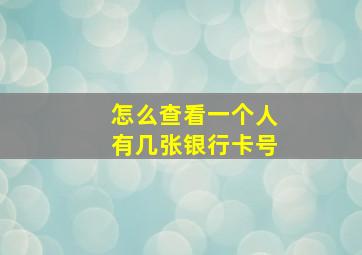 怎么查看一个人
有几张银行卡号